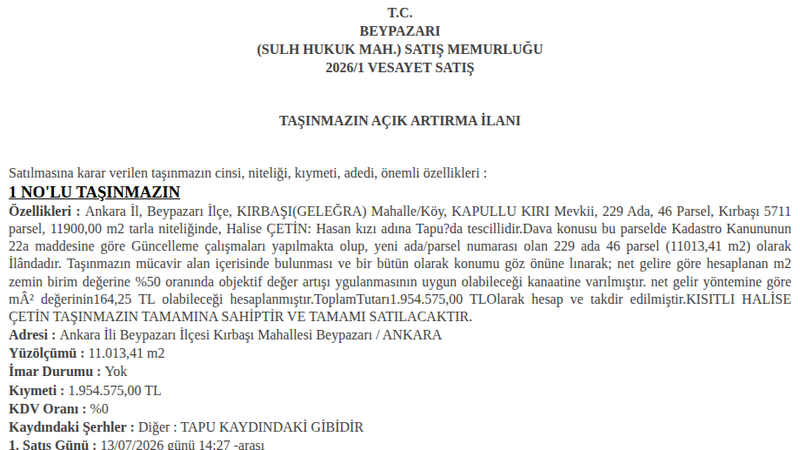 T.C.
BEYPAZARI
(SULH HUKUK MAH.) SATIŞ MEMURLUĞU
2026/1 VESAYET SATIŞ

TAŞINMAZIN AÇIK ARTIRMA İLANI

Satılmasına karar verilen taşınmazın cinsi, niteliği, kıymeti, adedi, önemli özellikleri :

1 NO'LU TAŞINMAZIN

Özellikleri : Ankara İl, Beypazarı İlçe, KIRBAŞI(GELEĞRA) Mahalle/Köy, KAPULLU KIRI Mevkii, 229 Ada, 46 Parsel, Kırbaşı 5711 parsel, 11900,00 m2 tarla niteliğinde, Halise ÇETİN: Hasan kızı adına Tapu?da tescillidir.Dava konusu bu parselde Kadastro Kanununun 22a maddesine göre Güncelleme çalışmaları yapılmakta olup, yeni ada/parsel numarası olan 229 ada 46 parsel (11013,41 m2) olarak İlândadır. Taşınmazın mücavir alan içerisinde bulunması ve bir bütün olarak konumu göz önüne lınarak; net gelire göre hesaplanan m2 zemin birim değerine %50 oranında objektif değer artışı ygulanmasının uygun olabileceği kanaatine varılmıştır. net gelir yöntemine göre mÂ² değerinin164,25 TL olabileceği hesaplanmıştır.ToplamTutarı1.954.575,00 TLOlarak hesap ve takdir edilmiştir.KISITLI HALİSE ÇETİN TAŞINMAZIN TAMAMINA SAHİPTİR VE TAMAMI SATILACAKTIR.

Adresi : Ankara İli Beypazarı İlçesi Kırbaşı Mahallesi Beypazarı / ANKARA
Yüzölçümü : 11.013,41 m2
İmar Durumu : Yok
Kıymeti : 1.954.575,00 TL
KDV Oranı : %0
Kaydındaki Şerhler : Diğer : TAPU KAYDINDAKİ GİBİDİR
1. Satış Günü : 13/07/2026 günü 14:27 -arası